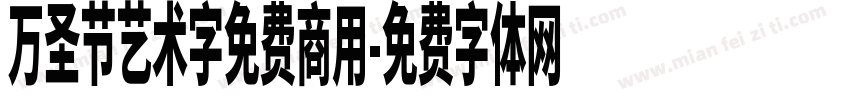 万圣节艺术字免费商用-免费字体网

www.mian fei zi ti.com